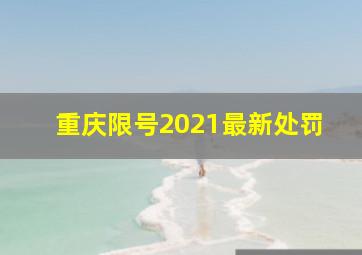 重庆限号2021最新处罚